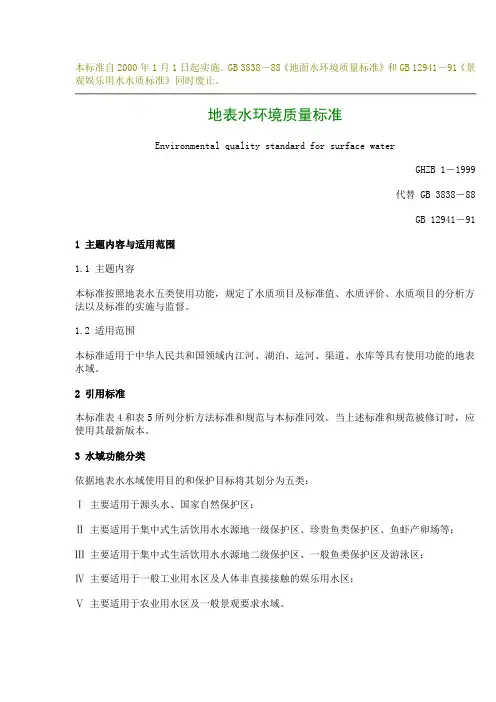 本标准自 2000 年 1 月 1 日起实施。GB 3838－88《地面水环境质量标准》和 GB 12941－91《景观娱乐用水水质标准》同时废止。

地表水环境质量标准

Environmental quality standard for surface water

GHZB 1－1999

代替 GB 3838－88

GB 12941－91

1 主题内容与适用范围

1.1 主题内容

本标准按照地表水五类使用功能，规定了水质项目及标准值、水质评价、水质项目的分析方法以及标准的实施与监督。

1.2 适用范围

本标准适用于中华人民共和国领域内江河、湖泊、运河、渠道、水库等具有使用功能的地表水域。

2 引用标准

本标准表 4 和表 5 所列分析方法标准和规范与本标准同效。当上述标准和规范被修订时，应使用其最新版本。

3 水域功能分类

依据地表水水域使用目的和保护目标将其划分为五类：

Ⅰ 主要适用于源头水、国家自然保护区；

Ⅱ 主要适用于集中式生活饮用水水源地一级保护区、珍贵鱼类保护区、鱼虾产卵场等；

Ⅲ 主要适用于集中式生活饮用水水源地二级保护区、一般鱼类保护区及游泳区；

Ⅳ 主要适用于一般工业用水区及人体非直接接触的娱乐用水区；

Ⅴ 主要适用于农业用水区及一般景观要求水域。